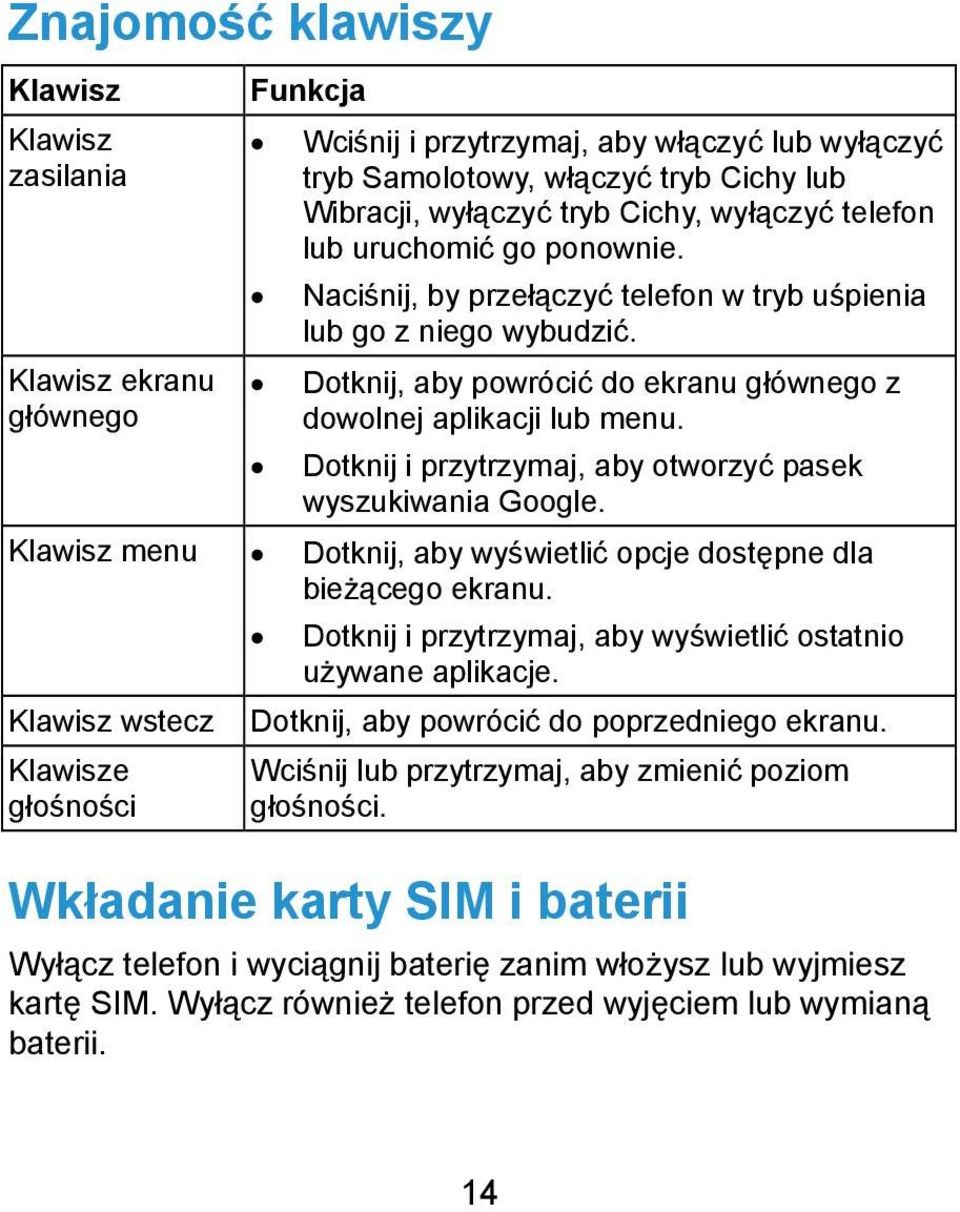 Znajomość klawiszy

| Klawisz | Funkcja |
|---|---|
| Klawisz zasilania | • Wciśnij i przytrzymaj, aby włączyć lub wyłączyć tryb Samolotowy, włączyć tryb Cichy lub Wibracji, wyłączyć tryb Cichy, wyłączyć telefon lub uruchomić go ponownie. • Naciśnij, by przełączyć telefon w tryb uśpienia lub go z niego wybudzić. |
| Klawisz ekranu głównego | • Dotknij, aby powrócić do ekranu głównego z dowolnej aplikacji lub menu. • Dotknij i przytrzymaj, aby otworzyć pasek wyszukiwania Google. |
| Klawisz menu | • Dotknij, aby wyświetlić opcje dostępne dla bieżącego ekranu. • Dotknij i przytrzymaj, aby wyświetlić ostatnio używane aplikacje. |
| Klawisz wstecz | Dotknij, aby powrócić do poprzedniego ekranu. |
| Klawisze głośności | Wciśnij lub przytrzymaj, aby zmienić poziom głośności. |

Wkładanie karty SIM i baterii

Wyłącz telefon i wyciągnij baterię zanim włożysz lub wyjmiesz kartę SIM. Wyłącz również telefon przed wyjęciem lub wymianą baterii.

14